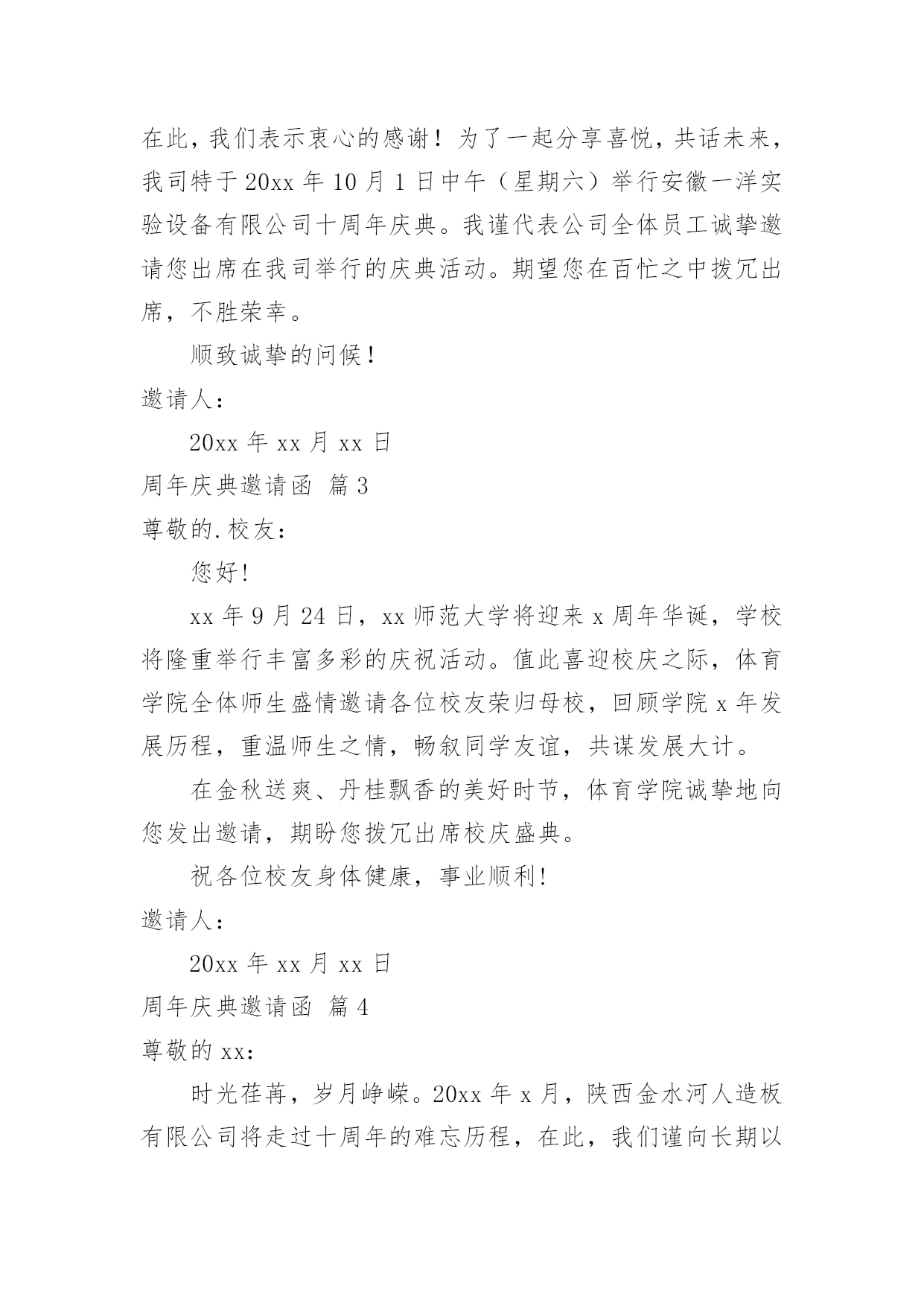 在此，我们表示衷心的感谢！为了一起分享喜悦，共话未来，我司特于20xx年10月1日中午（星期六）举行安徽一洋实验设备有限公司十周年庆典。我谨代表公司全体员工诚挚邀请您出席在我司举行的庆典活动。期望您在百忙之中拨冗出席，不胜荣幸。

顺致诚挚的问候！

邀请人：

20xx年xx月xx日

周年庆典邀请函 篇3

尊敬的.校友：

您好!

xx年9月24日，xx师范大学将迎来x周年华诞，学校将隆重举行丰富多彩的庆祝活动。值此喜迎校庆之际，体育学院全体师生盛情邀请各位校友荣归母校，回顾学院x年发展历程，重温师生之情，畅叙同学友谊，共谋发展大计。

在金秋送爽、丹桂飘香的美好时节，体育学院诚挚地向您发出邀请，期盼您拨冗出席校庆盛典。

祝各位校友身体健康，事业顺利!

邀请人：

20xx年xx月xx日

周年庆典邀请函 篇4

尊敬的xx：

时光荏苒，岁月峥嵘。20xx年x月，陕西金水河人造板有限公司将走过十周年的难忘历程，在此，我们谨向长期以